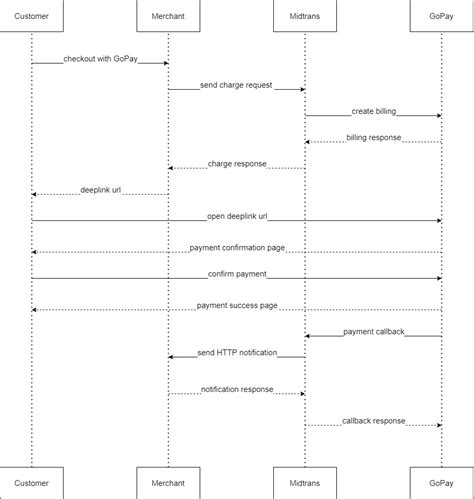 Customer

Merchant

Midtrans

GoPay

checkout with GoPay

send charge request

create billing

billing response

charge response

deeplink url

open deeplink url

payment confirmation page

confirm payment

payment success page

payment callback

send HTTP notification

notification response

callback response

Customer

Merchant

Midtrans

GoPay